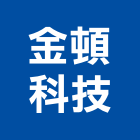 金頓
科技